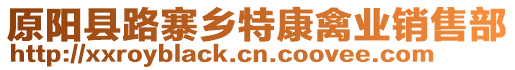 原阳县路寨乡特康禽业销售部
http://xxroyblack.cn.coovee.com